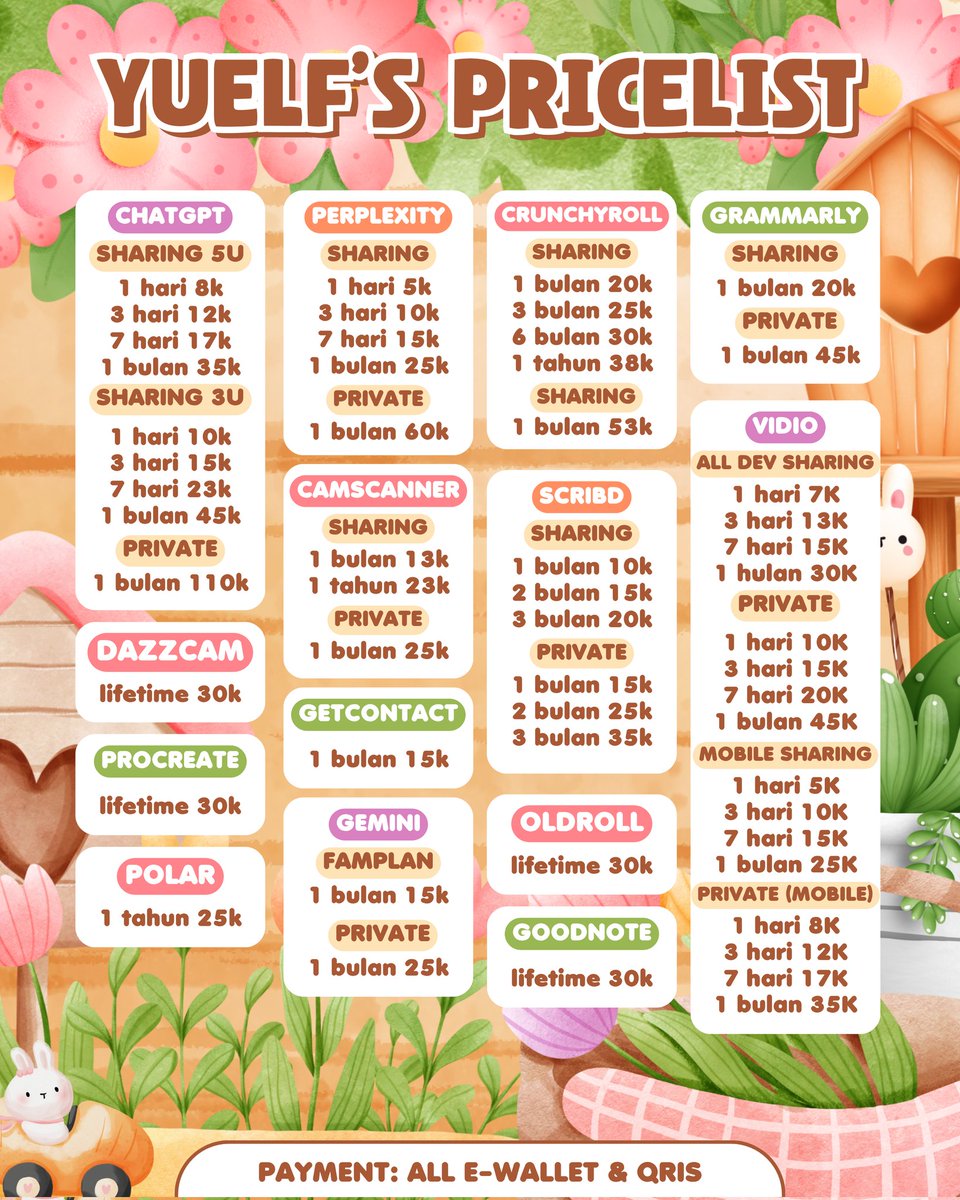 YUELF'S PRICELIST

CHATGPT
SHARING 5U
1 hari 8k
3 hari 12k
7 hari 17k
1 bulan 35k
SHARING 3U
1 hari 10k
3 hari 15k
7 hari 23k
1 bulan 45k
PRIVATE
1 bulan 110k

DAZZCAM
lifetime 30k

PROCREATE
lifetime 30k

POLAR
1 tahun 25k

PERPLEXITY
SHARING
1 hari 5k
3 hari 10k
7 hari 15k
1 bulan 25k
PRIVATE
1 bulan 60k

CAMSCANNER
SHARING
1 bulan 13k
1 tahun 23k
PRIVATE
1 bulan 25k

GETCONTACT
1 bulan 15k

GEMINI
FAMPLAN
1 bulan 15k
PRIVATE
1 bulan 25k

CRUNCHYROLL
SHARING
1 bulan 20k
3 bulan 25k
6 bulan 30k
1 tahun 38k
SHARING
1 bulan 53k

SCRIBD
SHARING
1 bulan 10k
2 bulan 15k
3 bulan 20k
PRIVATE
1 bulan 15k
2 bulan 25k
3 bulan 35k

OLDROLL
lifetime 30k

GOODNOTE
lifetime 30k

GRAMMARLY
SHARING
1 bulan 20k
PRIVATE
1 bulan 45k

VIDIO
ALL DEV SHARING
1 hari 7K
3 hari 13K
7 hari 15K
1 hulan 30K
PRIVATE
1 hari 10K
3 hari 15K
7 hari 20K
1 bulan 45K
MOBILE SHARING
1 hari 5K
3 hari 10K
7 hari 15K
1 bulan 25K
PRIVATE (MOBILE)
1 hari 8K
3 hari 12K
7 hari 17K
1 bulan 35K

PAYMENT: ALL E-WALLET & QRIS